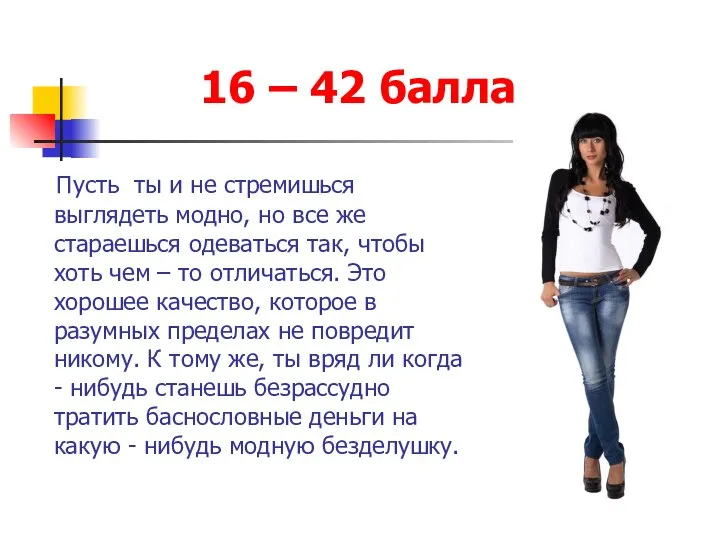 16 – 42 балла

Пусть ты и не стремишься выглядеть модно, но все же стараешься одеваться так, чтобы хоть чем – то отличаться. Это хорошее качество, которое в разумных пределах не повредит никому. К тому же, ты вряд ли когда - нибудь станешь безрассудно тратить баснословные деньги на какую - нибудь модную безделушку.